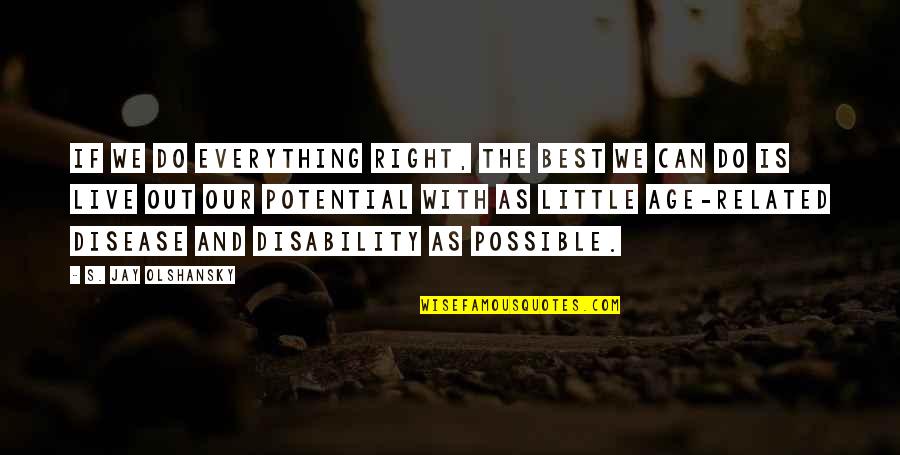 IF WE DO EVERYTHING RIGHT, THE BEST WE CAN DO IS LIVE OUT OUR POTENTIAL WITH AS LITTLE AGE-RELATED DISEASE AND DISABILITY AS POSSIBLE.

- S. JAY OLSHANSKY

WISEFAMOUSQUOTES.COM